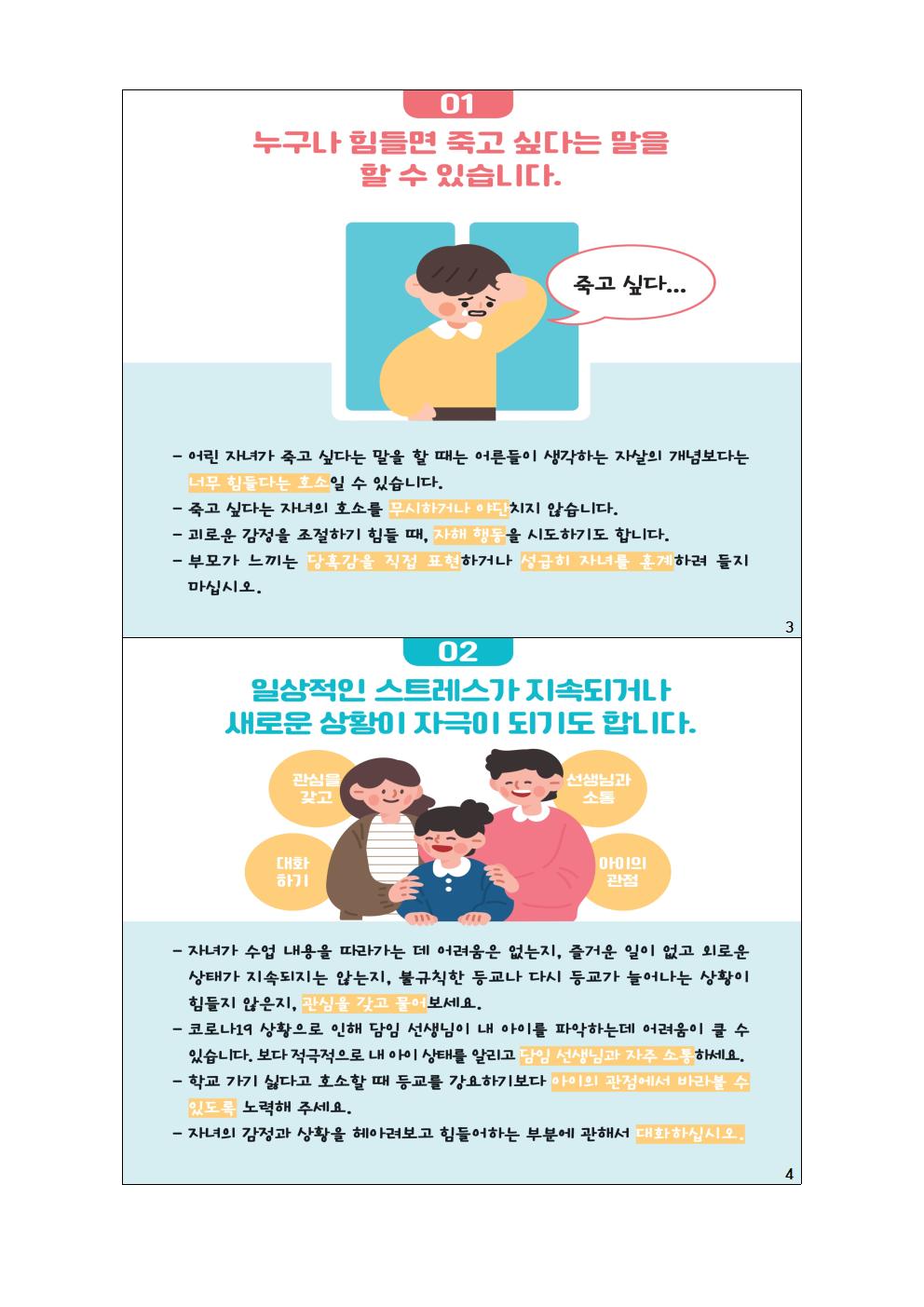 01

누구나 힘들면 죽고 싶다는 말을 할 수 있습니다.

죽고 싶다...

- 어린 자녀가 죽고 싶다는 말을 할 때는 어른들이 생각하는 자살의 개념보다는 너무 힘들다는 호소일 수 있습니다.
- 죽고 싶다는 자녀의 호소를 무시하거나 야단치지 않습니다.
- 괴로운 감정을 조절하기 힘들 때, 자해 행동을 시도하기도 합니다.
- 부모가 느끼는 당혹감을 직접 표현하거나 성급히 자녀를 훈계하려 들지 마십시오.

3

02

일상적인 스트레스가 지속되거나 새로운 상황이 자극이 되기도 합니다.

관심을 갖고

선생님과 소통

대화 하기

아이의 관점

- 자녀가 수업 내용을 따라가는 데 어려움은 없는지, 즐거운 일이 없고 외로운 상태가 지속되지는 않는지, 불규칙한 등교나 다시 등교가 늘어나는 상황이 힘들지 않은지, 관심을 갖고 물어보세요.
- 코로나19 상황으로 인해 담임 선생님이 내 아이를 파악하는데 어려움이 클 수 있습니다. 보다 적극적으로 내 아이 상태를 알리고 담임 선생님과 자주 소통하세요.
- 학교 가기 싫다고 호소할 때 등교를 강요하기보다 아이의 관점에서 바라볼 수 있도록 노력해 주세요.
- 자녀의 감정과 상황을 헤아려보고 힘들어하는 부분에 관해서 대화하십시오.

4